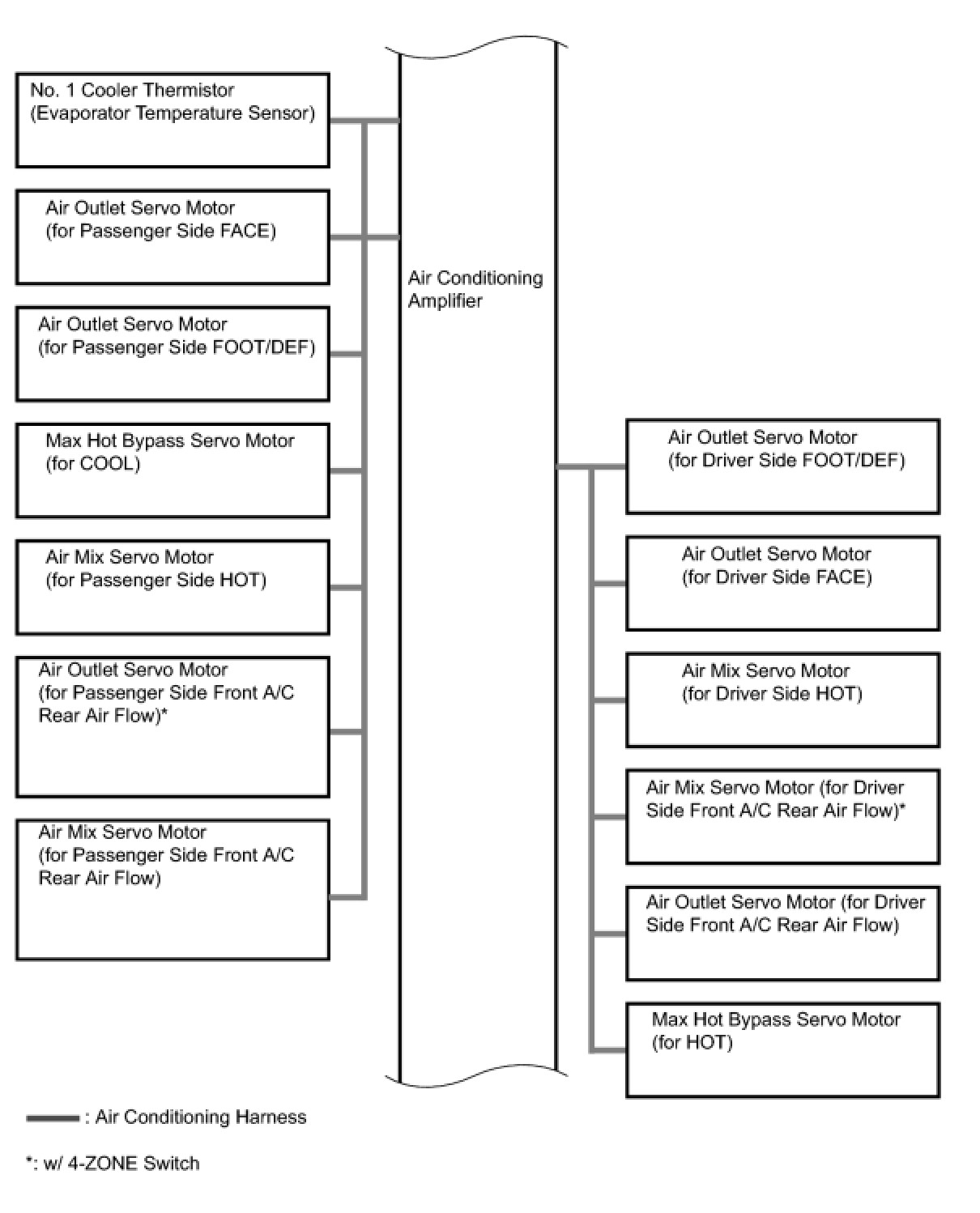 No. 1 Cooler Thermistor (Evaporator Temperature Sensor)

Air Outlet Servo Motor (for Passenger Side FACE)

Air Outlet Servo Motor (for Passenger Side FOOT/DEF)

Max Hot Bypass Servo Motor (for COOL)

Air Mix Servo Motor (for Passenger Side HOT)

Air Outlet Servo Motor (for Passenger Side Front A/C Rear Air Flow)*

Air Mix Servo Motor (for Passenger Side Front A/C Rear Air Flow)

Air Conditioning Amplifier

Air Outlet Servo Motor (for Driver Side FOOT/DEF)

Air Outlet Servo Motor (for Driver Side FACE)

Air Mix Servo Motor (for Driver Side HOT)

Air Mix Servo Motor (for Driver Side Front A/C Rear Air Flow)*

Air Outlet Servo Motor (for Driver Side Front A/C Rear Air Flow)

Max Hot Bypass Servo Motor (for HOT)

: Air Conditioning Harness

*: w/ 4-ZONE Switch